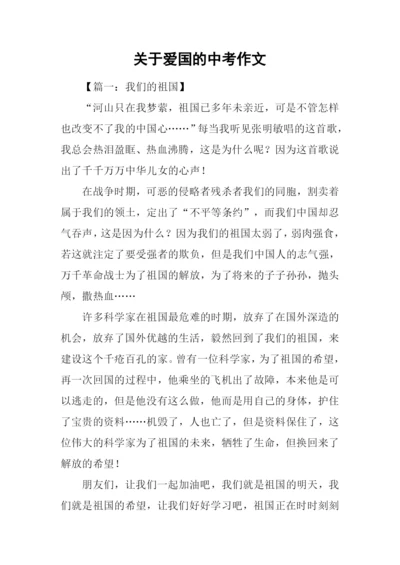 关于爱国的中考作文

【篇一：我们的祖国】

“河山只在我梦萦，祖国已多年未亲近，可是不管怎样也改变不了我的中国心……”每当我听见张明敏唱的这首歌，我总会热泪盈眶、热血沸腾，这是为什么呢？因为这首歌说出了千千万万中华儿女的心声！

在战争时期，可恶的侵略者残杀者我们的同胞，割卖着属于我们的领土，定出了“不平等条约”，而我们中国却忍气吞声，这是因为什么？因为我们的祖国太弱了，弱肉强食，若这就注定了要受强者的欺负，但是我们中国人的志气强，万千革命战士为了祖国的解放，为了将来的子子孙孙，抛头颅，撒热血……

许多科学家在祖国最危难的时期，放弃了在国外深造的机会，放弃了国外优越的生活，毅然回到了我们的祖国，来建设这个千疮百孔的家。曾有一位科学家，为了祖国的希望，再一次回国的过程中，他乘坐的飞机出了故障，本来他是可以逃走的，但是他没有这么做，他而是用自己的身体，护住了宝贵的资料……机毁了，人也亡了，但是资料保住了，这位伟大的科学家为了祖国的未来，牺牲了生命，但换回来了解放的希望！

朋友们，让我们一起加油吧，我们就是祖国的明天，我们就是祖国的希望，让我们好好学习吧，祖国正在时时刻刻